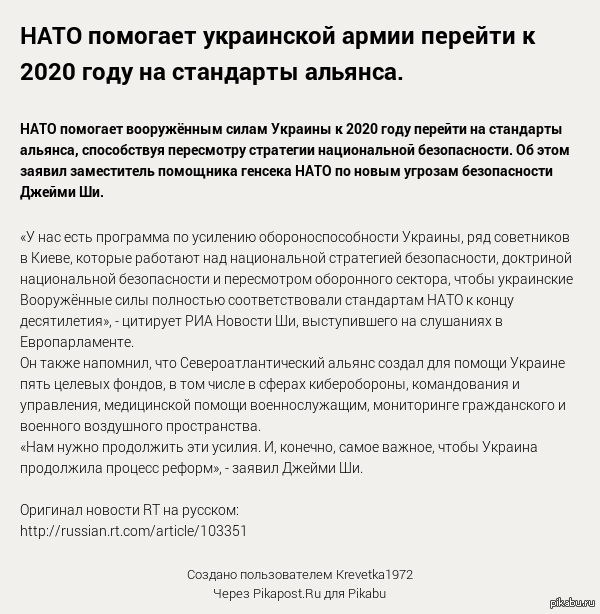 НАТО помогает украинской армии перейти к 2020 году на стандарты альянса.

НАТО помогает вооружённым силам Украины к 2020 году перейти на стандарты альянса, способствуя пересмотру стратегии национальной безопасности. Об этом заявил заместитель помощника генсека НАТО по новым угрозам безопасности Джейми Ши.

«У нас есть программа по усилению обороноспособности Украины, ряд советников в Киеве, которые работают над национальной стратегией безопасности, доктриной национальной безопасности и пересмотром оборонного сектора, чтобы украинские Вооружённые силы полностью соответствовали стандартам НАТО к концу десятилетия», - цитирует РИА Новости Ши, выступившего на слушаниях в Европарламенте.
Он также напомнил, что Североатлантический альянс создал для помощи Украине пять целевых фондов, в том числе в сферах киберобороны, командования и управления, медицинской помощи военнослужащим, мониторинге гражданского и военного воздушного пространства.
«Нам нужно продолжить эти усилия. И, конечно, самое важное, чтобы Украина продолжила процесс реформ», - заявил Джейми Ши.

Оригинал новости RT на русском:
http://russian.rt.com/article/103351

Создано пользователем Krevetka1972
Через Pikapost.Ru для Pikabu

pikabu.ru